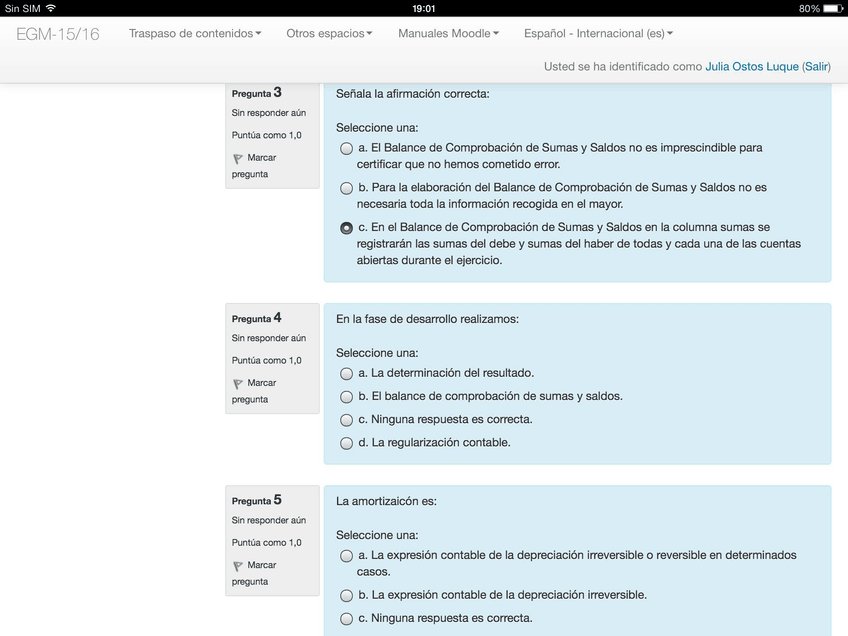 Sin SIM 19:01 80%

EGM-15/16 Traspaso de contenidos Otros espacios Manuales Moodle Español - Internacional (es)

Usted se ha identificado como Julia Ostos Luque (Salir)

Pregunta 3
Sin responder aún
Puntúa como 1,0
Marcar pregunta

Señala la afirmación correcta:

Seleccione una:
a. El Balance de Comprobación de Sumas y Saldos no es imprescindible para certificar que no hemos cometido error.
b. Para la elaboración del Balance de Comprobación de Sumas y Saldos no es necesaria toda la información recogida en el mayor.
c. En el Balance de Comprobación de Sumas y Saldos en la columna sumas se registrarán las sumas del debe y sumas del haber de todas y cada una de las cuentas abiertas durante el ejercicio.

Pregunta 4
Sin responder aún
Puntúa como 1,0
Marcar pregunta

En la fase de desarrollo realizamos:

Seleccione una:
a. La determinación del resultado.
b. El balance de comprobación de sumas y saldos.
c. Ninguna respuesta es correcta.
d. La regularización contable.

Pregunta 5
Sin responder aún
Puntúa como 1,0
Marcar pregunta

La amortizaicón es:

Seleccione una:
a. La expresión contable de la depreciación irreversible o reversible en determinados casos.
b. La expresión contable de la depreciación irreversible.
c. Ninguna respuesta es correcta.